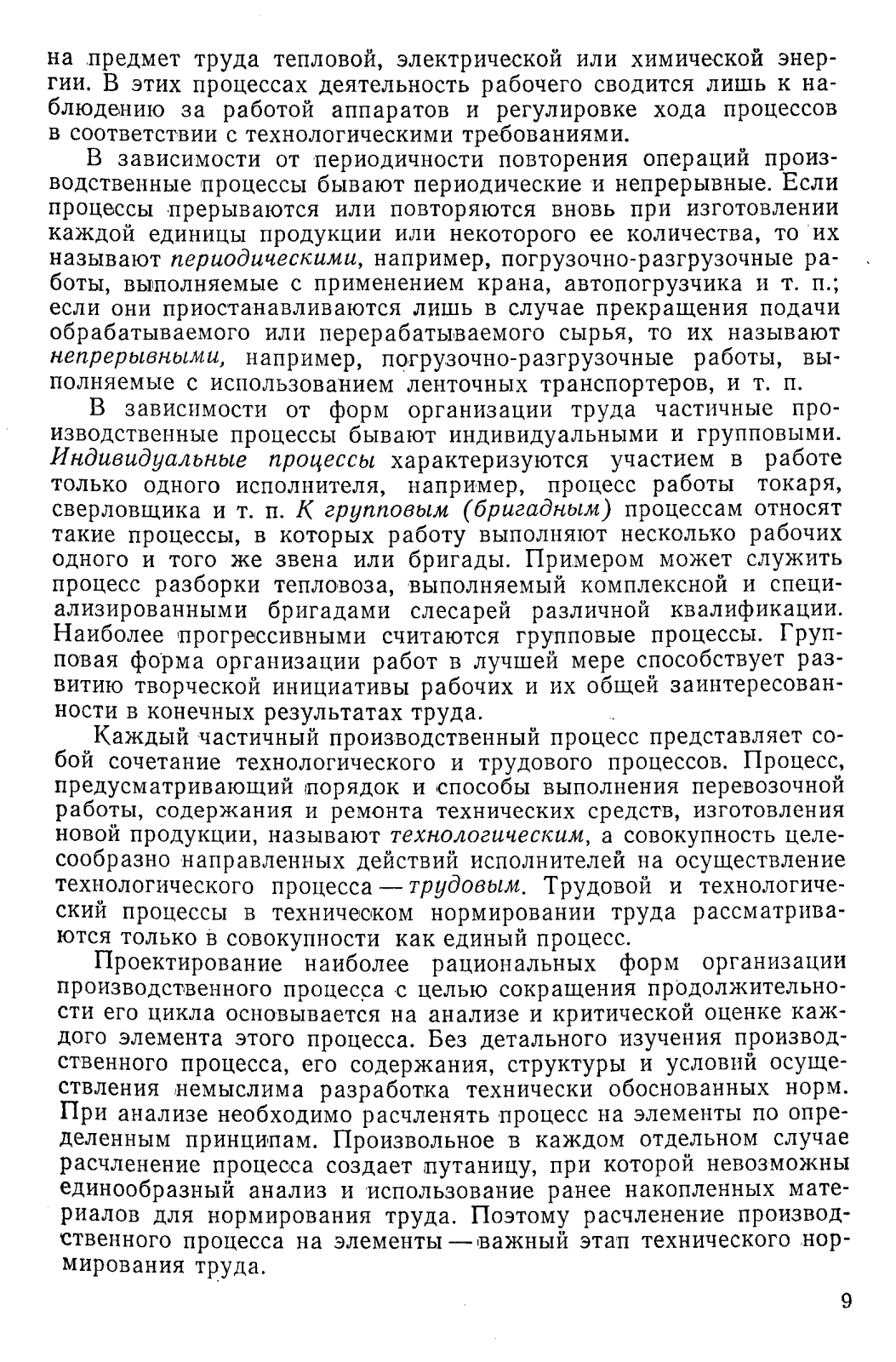 на предмет труда тепловой, электрической или химической энергии. В этих процессах деятельность рабочего сводится лишь к наблюдению за работой аппаратов и регулировке хода процессов в соответствии с технологическими требованиями.

В зависимости от периодичности повторения операций производственные процессы бывают периодические и непрерывные. Если процессы прерываются или повторяются вновь при изготовлении каждой единицы продукции или некоторого ее количества, то их называют периодическими, например, погрузочно-разгрузочные работы, выполняемые с применением крана, автопогрузчика и т. п.; если они приостанавливаются лишь в случае прекращения подачи обрабатываемого или перерабатываемого сырья, то их называют непрерывными, например, погрузочно-разгрузочные работы, выполняемые с использованием ленточных транспортеров, и т. п.

В зависимости от форм организации труда частичные производственные процессы бывают индивидуальными и групповыми. Индивидуальные процессы характеризуются участием в работе только одного исполнителя, например, процесс работы токаря, сверловщика и т. п. К групповым (бригадным) процессам относят такие процессы, в которых работу выполняют несколько рабочих одного и того же звена или бригады. Примером может служить процесс разборки тепловоза, выполняемый комплексной и специализированными бригадами слесарей различной квалификации. Наиболее прогрессивными считаются групповые процессы. Групповая форма организации работ в лучшей мере способствует развитию творческой инициативы рабочих и их общей заинтересованности в конечных результатах труда.

Каждый частичный производственный процесс представляет собой сочетание технологического и трудового процессов. Процесс, предусматривающий порядок и способы выполнения перевозочной работы, содержания и ремонта технических средств, изготовления новой продукции, называют технологическим, а совокупность целесообразно направленных действий исполнителей на осуществление технологического процесса — трудовым. Трудовой и технологический процессы в техническом нормировании труда рассматриваются только в совокупности как единый процесс.

Проектирование наиболее рациональных форм организации производственного процесса с целью сокращения продолжительности его цикла основывается на анализе и критической оценке каждого элемента этого процесса. Без детального изучения производственного процесса, его содержания, структуры и условий осуществления немыслима разработка технически обоснованных норм. При анализе необходимо расчленять процесс на элементы по определенным принципам. Произвольное в каждом отдельном случае расчленение процесса создает путаницу, при которой невозможны единообразный анализ и использование ранее накопленных материалов для нормирования труда. Поэтому расчленение производственного процесса на элементы — важный этап технического нормирования труда.

9